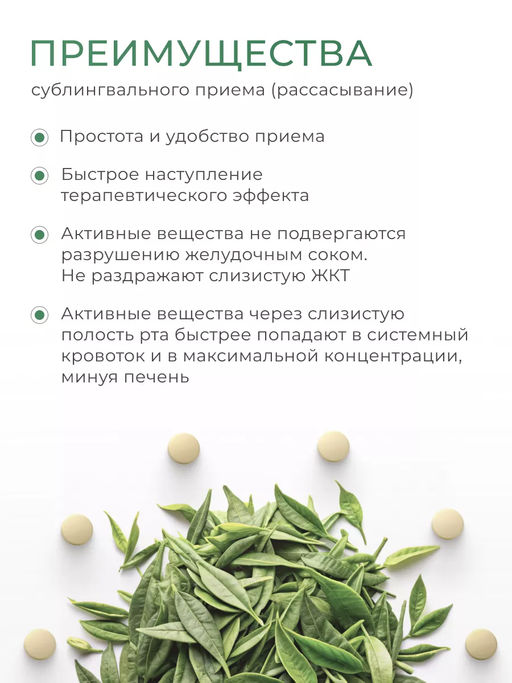 ПРЕИМУЩЕСТВА

сублингвального приема (рассасывание)

Простота и удобство приема

Быстрое наступление терапевтического эффекта

Активные вещества не подвергаются разрушению желудочным соком. Не раздражают слизистую ЖКТ

Активные вещества через слизистую полость рта быстрее попадают в системный кровоток и в максимальной концентрации, минуя печень